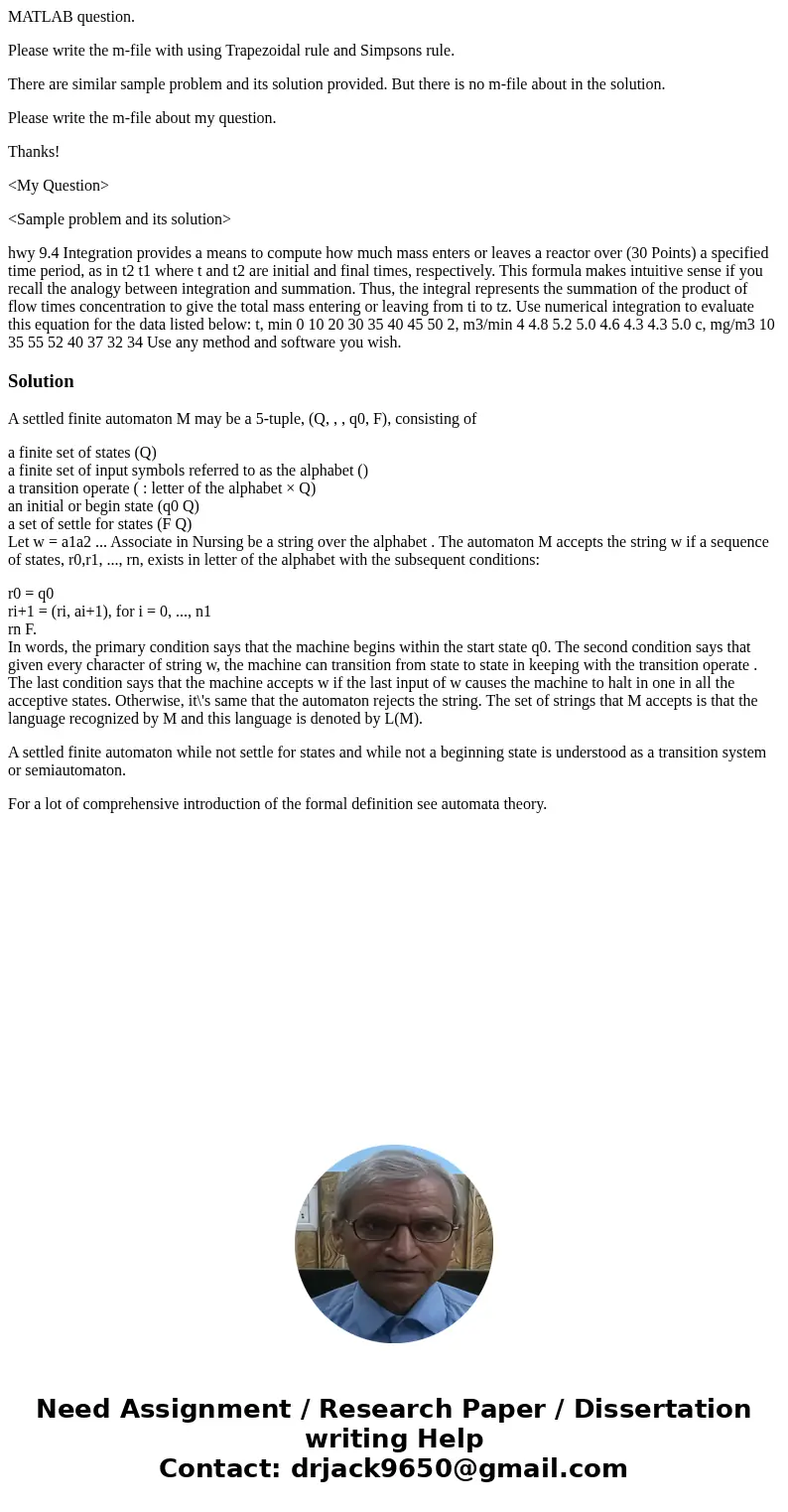 MATLAB question.

Please write the m-file with using Trapezoidal rule and Simpsons rule.

There are similar sample problem and its solution provided. But there is no m-file about in the solution.

Please write the m-file about my question.

Thanks!

<My Question>

<Sample problem and its solution>

hwy 9.4 Integration provides a means to compute how much mass enters or leaves a reactor over (30 Points) a specified time period, as in t2 t1 where t and t2 are initial and final times, respectively. This formula makes intuitive sense if you recall the analogy between integration and summation. Thus, the integral represents the summation of the product of flow times concentration to give the total mass entering or leaving from ti to tz. Use numerical integration to evaluate this equation for the data listed below: t, min 0 10 20 30 35 40 45 50 2, m3/min 4 4.8 5.2 5.0 4.6 4.3 4.3 5.0 c, mg/m3 10 35 55 52 40 37 32 34 Use any method and software you wish.

Solution

A settled finite automaton M may be a 5-tuple, (Q, , , q0, F), consisting of

a finite set of states (Q)
a finite set of input symbols referred to as the alphabet ()
a transition operate ( : letter of the alphabet × Q)
an initial or begin state (q0 Q)
a set of settle for states (F Q)
Let w = a1a2 ... Associate in Nursing be a string over the alphabet . The automaton M accepts the string w if a sequence of states, r0,r1, ..., rn, exists in letter of the alphabet with the subsequent conditions:

r0 = q0
ri+1 = (ri, ai+1), for i = 0, ..., n1
rn F.
In words, the primary condition says that the machine begins within the start state q0. The second condition says that given every character of string w, the machine can transition from state to state in keeping with the transition operate . The last condition says that the machine accepts w if the last input of w causes the machine to halt in one in all the acceptive states. Otherwise, it\'s same that the automaton rejects the string. The set of strings that M accepts is that the language recognized by M and this language is denoted by L(M).

A settled finite automaton while not settle for states and while not a beginning state is understood as a transition system or semiautomaton.

For a lot of comprehensive introduction of the formal definition see automata theory.

Need Assignment / Research Paper / Dissertation writing Help
Contact: drjack9650@gmail.com